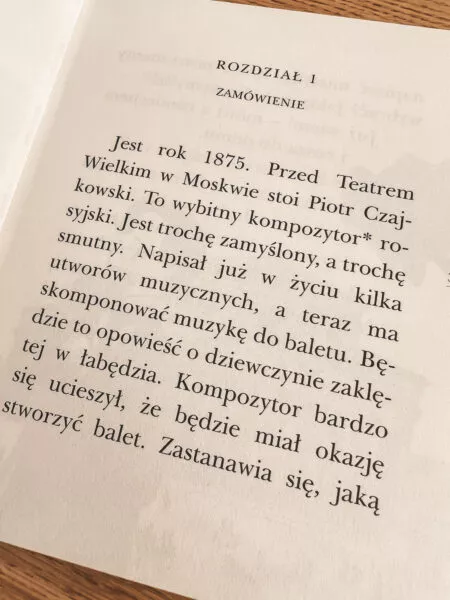 ROZDZIAŁ 1

ZAMÓWIENIE

Jest rok 1875. Przed Teatrem Wielkim w Moskwie stoi Piotr Czajkowski. To wybitny kompozytor* rosyjski. Jest trochę zamyślony, a trochę smutny. Napisał już w życiu kilka utworów muzycznych, a teraz ma skomponować muzykę do baletu. Będzie to opowieść o dziewczynie zaklętej w łabędzia. Kompozytor bardzo się ucieszył, że będzie miał okazję stworzyć balet. Zastanawia się, jaką